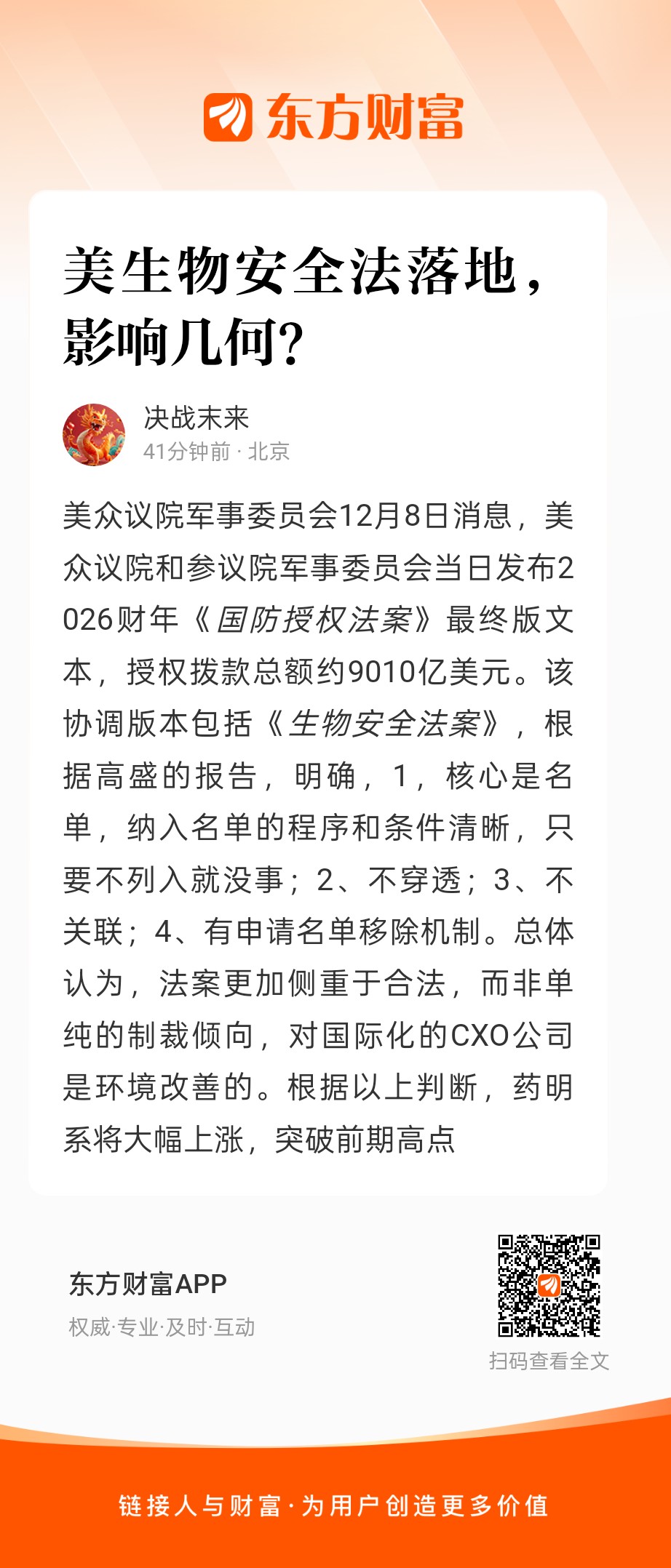 东方财富

美生物安全法落地，影响几何？

决战末来
41分钟前 · 北京

美众议院军事委员会12月8日消息，美众议院和参议院军事委员会当日发布2026财年《国防授权法案》最终版文本，授权拨款总额约9010亿美元。该协调版本包括《生物安全法案》，根据高盛的报告，明确，1，核心是名单，纳入名单的程序和条件清晰，只要不列入就没事；2、不穿透；3、不关联；4、有申请名单移除机制。总体认为，法案更加侧重于合法，而非单纯的制裁倾向，对国际化的CXO公司是环境改善的。根据以上判断，药明系将大幅上涨，突破前期高点

东方财富APP
权威·专业·及时·互动

扫码查看全文

链接人与财富·为用户创造更多价值